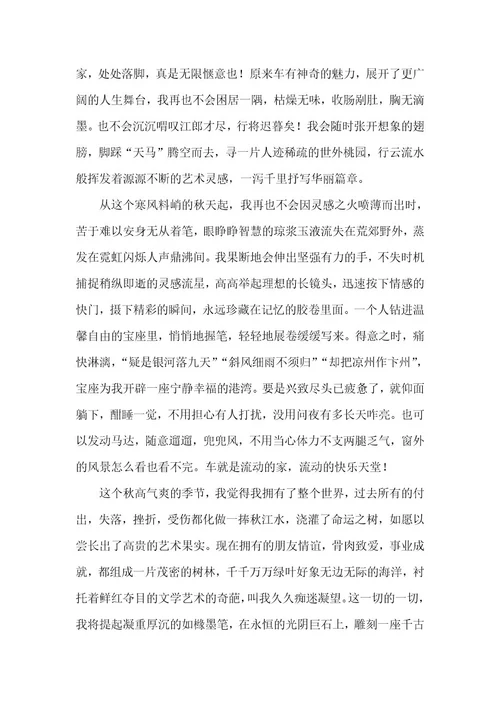 家，处处落脚，真是无限惬意也！原来车有神奇的魅力，展开了更广阔的人生舞台，我再也不会困居一隅，枯燥无味，收肠剐肚，胸无滴墨。也不会沉沉喟叹江郎才尽，行将迟暮矣！我会随时张开想象的翅膀，脚踩“天马”腾空而去，寻一片人迹稀疏的世外桃园，行云流水般挥发着源源不断的艺术灵感，一泻千里抒写华丽篇章。

从这个寒风料峭的秋天起，我再也不会因灵感之火喷薄而出时，苦于难以安身无从着笔，眼睁睁智慧的琼浆玉液流失在荒郊野外，蒸发在霓虹闪烁人声鼎沸间。我果断地会伸出坚强有力的手，不失时机捕捉稍纵即逝的灵感流星，高高举起理想的长镜头，迅速按下情感的快门，摄下精彩的瞬间，永远珍藏在记忆的胶卷里面。一个人钻进温馨自由的宝座里，悄悄地握笔，轻轻地展卷缓缓写来。得意之时，痛快淋漓，“疑是银河落九天”“斜风细雨不须归”“却把凉州作卞州”，宝座为我开辟一座宁静幸福的港湾。要是兴致尽头已疲惫了，就仰面躺下，酣睡一觉，不用担心有人打扰，没用问夜有多长天咋亮。也可以发动马达，随意遛遛，兜兜风，不用当心体力不支两腿乏气，窗外的风景怎么看也看不完。车就是流动的家，流动的快乐天堂！

这个秋高气爽的季节，我觉得我拥有了整个世界，过去所有的付出，失落，挫折，受伤都化做一捧秋江水，浇灌了命运之树，如愿以尝长出了高贵的艺术果实。现在拥有的朋友情谊，骨肉致爱，事业成就，都组成一片茂密的树林，千千万万绿叶好象无边无际的海洋，衬托着鲜红夺目的文学艺术的奇葩，叫我久久痴迷凝望。这一切的一切，我将提起凝重厚沉的如椽墨笔，在永恒的光阴巨石上，雕刻一座千古